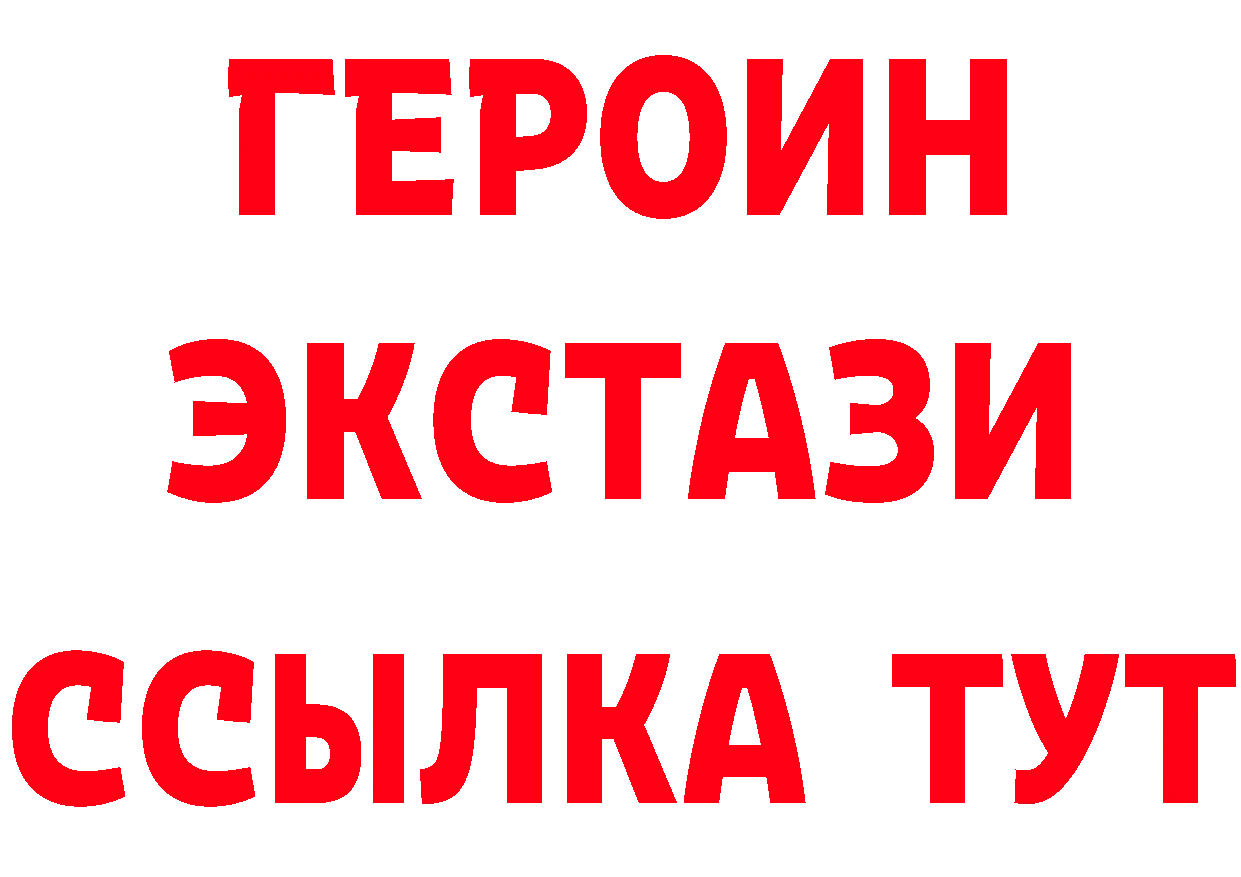 ГЕРОИН
ЭКСТАЗИ
ССЫЛКА ТУТ